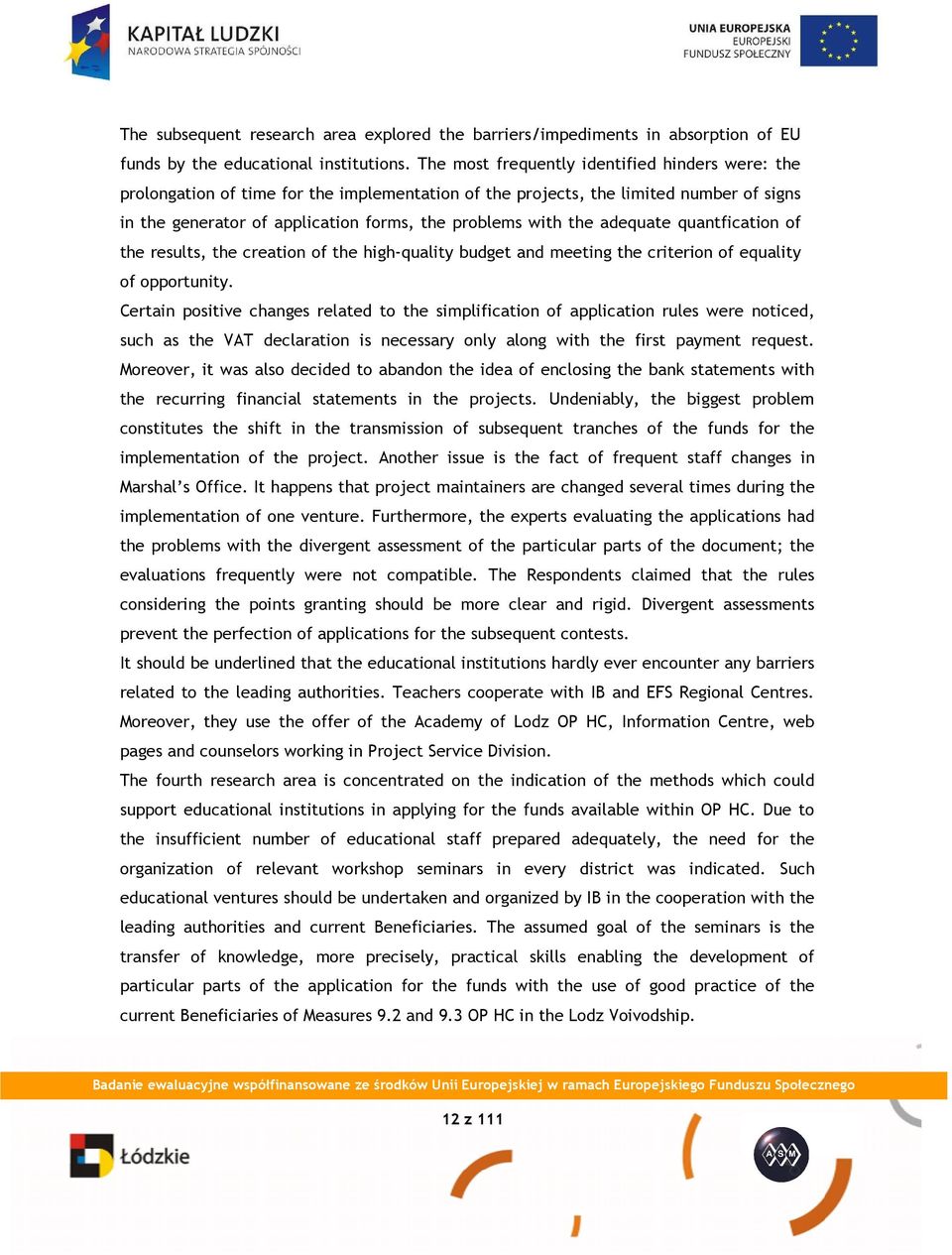 KAPITAŁ LUDZKI
NARODOWA STRATEGIA SPÓJNOŚCI

UNIA EUROPEJSKA
EUROPEJSKI
FUNDUSZ SPOŁECZNY

The subsequent research area explored the barriers/impediments in absorption of EU funds by the educational institutions. The most frequently identified hinders were: the prolongation of time for the implementation of the projects, the limited number of signs in the generator of application forms, the problems with the adequate quantfication of the results, the creation of the high-quality budget and meeting the criterion of equality of opportunity.
Certain positive changes related to the simplification of application rules were noticed, such as the VAT declaration is necessary only along with the first payment request. Moreover, it was also decided to abandon the idea of enclosing the bank statements with the recurring financial statements in the projects. Undeniably, the biggest problem constitutes the shift in the transmission of subsequent tranches of the funds for the implementation of the project. Another issue is the fact of frequent staff changes in Marshal's Office. It happens that project maintainers are changed several times during the implementation of one venture. Furthermore, the experts evaluating the applications had the problems with the divergent assessment of the particular parts of the document; the evaluations frequently were not compatible. The Respondents claimed that the rules considering the points granting should be more clear and rigid. Divergent assessments prevent the perfection of applications for the subsequent contests.
It should be underlined that the educational institutions hardly ever encounter any barriers related to the leading authorities. Teachers cooperate with IB and EFS Regional Centres. Moreover, they use the offer of the Academy of Lodz OP HC, Information Centre, web pages and counselors working in Project Service Division.
The fourth research area is concentrated on the indication of the methods which could support educational institutions in applying for the funds available within OP HC. Due to the insufficient number of educational staff prepared adequately, the need for the organization of relevant workshop seminars in every district was indicated. Such educational ventures should be undertaken and organized by IB in the cooperation with the leading authorities and current Beneficiaries. The assumed goal of the seminars is the transfer of knowledge, more precisely, practical skills enabling the development of particular parts of the application for the funds with the use of good practice of the current Beneficiaries of Measures 9.2 and 9.3 OP HC in the Lodz Voivodship.

Badanie ewaluacyjne współfinansowane ze środków Unii Europejskiej w ramach Europejskiego Funduszu Społecznego

12 z 111

Łódzkie

ASM